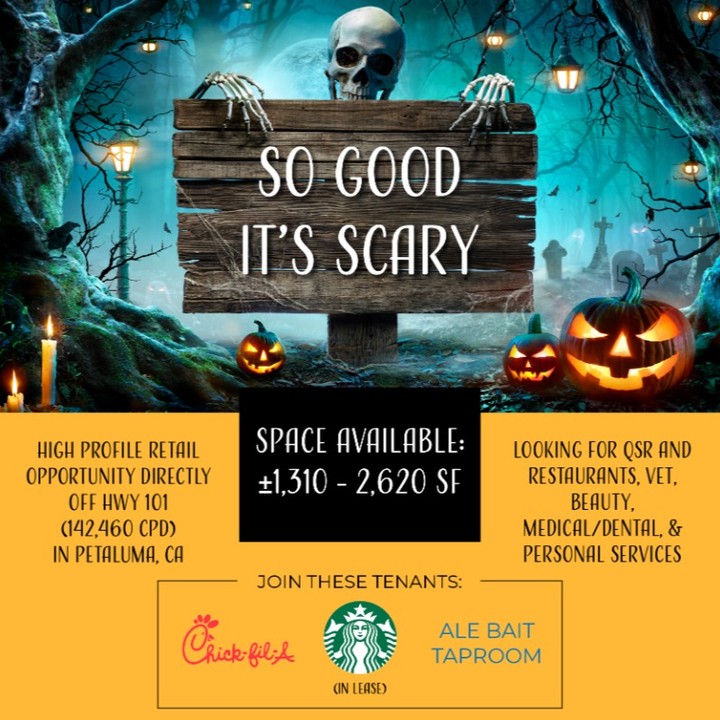 SO GOOD IT'S SCARY

HIGH PROFILE RETAIL OPPORTUNITY DIRECTLY OFF HWY 101 (142,460 CPD) IN PETALUMA, CA

SPACE AVAILABLE: ±1,310 - 2,620 SF

LOOKING FOR QSR AND RESTAURANTS, VET, BEAUTY, MEDICAL/DENTAL, & PERSONAL SERVICES

JOIN THESE TENANTS:

Chick-fil-A

(IN LEASE)

ALE BAIT TAPROOM